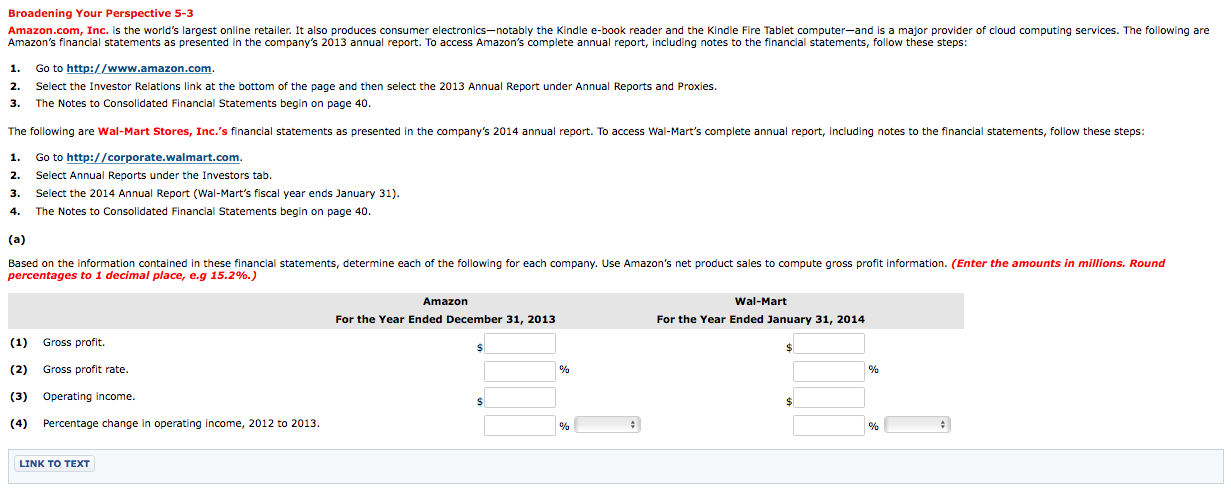 Broadening Your Perspective 5-3

Amazon.com, Inc. is the world's largest online retailer. It also produces consumer electronics—notably the Kindle e-book reader and the Kindle Fire Tablet computer—and is a major provider of cloud computing services. The following are Amazon's financial statements as presented in the company's 2013 annual report. To access Amazon's complete annual report, including notes to the financial statements, follow these steps:

1. Go to http://www.amazon.com.
2. Select the Investor Relations link at the bottom of the page and then select the 2013 Annual Report under Annual Reports and Proxies.
3. The Notes to Consolidated Financial Statements begin on page 40.

The following are Wal-Mart Stores, Inc.'s financial statements as presented in the company's 2014 annual report. To access Wal-Mart's complete annual report, including notes to the financial statements, follow these steps:

1. Go to http://corporate.walmart.com.
2. Select Annual Reports under the Investors tab.
3. Select the 2014 Annual Report (Wal-Mart's fiscal year ends January 31).
4. The Notes to Consolidated Financial Statements begin on page 40.

(a)

Based on the information contained in these financial statements, determine each of the following for each company. Use Amazon's net product sales to compute gross profit information. (Enter the amounts in millions. Round percentages to 1 decimal place, e.g 15.2%.)

| | Amazon For the Year Ended December 31, 2013 | Wal-Mart For the Year Ended January 31, 2014 |
|---|---|---|
| (1) Gross profit. | $ | $ |
| (2) Gross profit rate. | % | % |
| (3) Operating income. | $ | $ |
| (4) Percentage change in operating income, 2012 to 2013. | % | % |

LINK TO TEXT